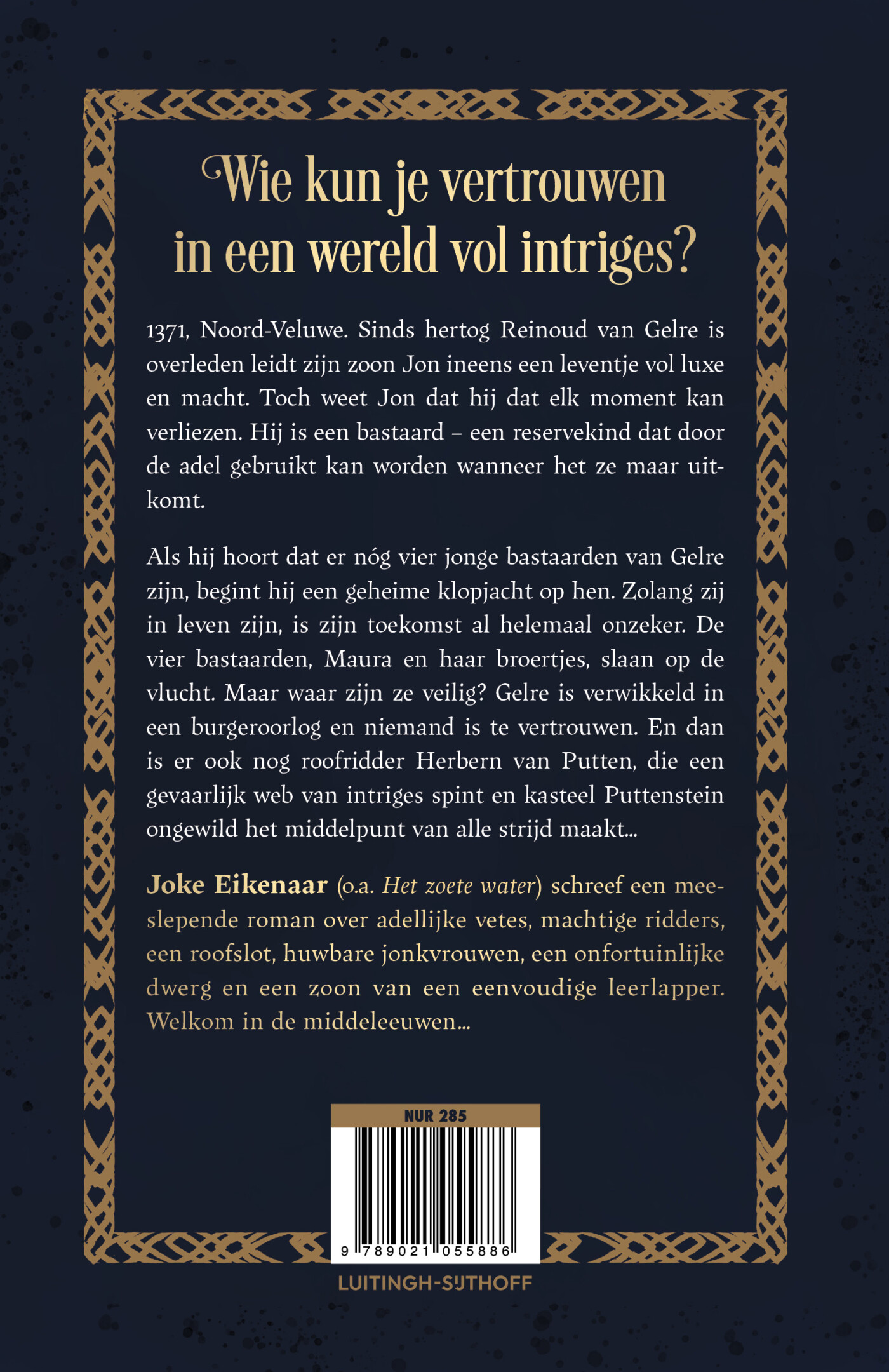 Wie kun je vertrouwen in een wereld vol intriges?

1371, Noord-Veluwe. Sinds hertog Reinoud van Gelre is overleden leidt zijn zoon Jon ineens een leventje vol luxe en macht. Toch weet Jon dat hij dat elk moment kan verliezen. Hij is een bastaard – een reservekind dat door de adel gebruikt kan worden wanneer het ze maar uitkomt.

Als hij hoort dat er nóg vier jonge bastaarden van Gelre zijn, begint hij een geheime klopjacht op hen. Zolang zij in leven zijn, is zijn toekomst al helemaal onzeker. De vier bastaarden, Maura en haar broertjes, slaan op de vlucht. Maar waar zijn ze veilig? Gelre is verwikkeld in een burgeroorlog en niemand is te vertrouwen. En dan is er ook nog roofridder Herbern van Putten, die een gevaarlijk web van intriges spint en kasteel Puttenstein ongewild het middelpunt van alle strijd maakt...

Joke Eikenaar (o.a. Het zoete water) schreef een meeslepende roman over adellijke vetes, machtige ridders, een roofslot, huwbare jonkvrouwen, een onfortuinlijke dwerg en een zoon van een eenvoudige leerlapper. Welkom in de middeleeuwen...

NUR 285

9 789021 055886

LUITINGH-SIJTHOFF